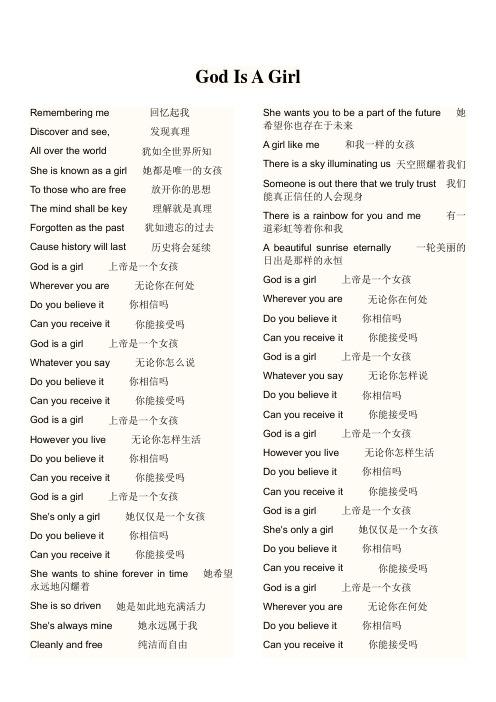 God Is A Girl

Remembering me 回忆起我
Discover and see, 发现真理
All over the world 犹如全世界所知
She is known as a girl 她都是唯一的女孩
To those who are free 放开你的思想
The mind shall be key 理解就是真理
Forgotten as the past 犹如遗忘的过去
Cause history will last 历史将会延续
God is a girl 上帝是一个女孩
Wherever you are 无论你在何处
Do you believe it 你相信吗
Can you receive it 你能接受吗
God is a girl 上帝是一个女孩
Whatever you say 无论你怎么说
Do you believe it 你相信吗
Can you receive it 你能接受吗
God is a girl 上帝是一个女孩
However you live 无论你怎样生活
Do you believe it 你相信吗
Can you receive it 你能接受吗
God is a girl 上帝是一个女孩
She's only a girl 她仅仅是一个女孩
Do you believe it 你相信吗
Can you receive it 你能接受吗
She wants to shine forever in time 她希望永远地闪耀着
She is so driven 她是如此地充满活力
She's always mine 她永远属于我
Cleanly and free 纯洁而自由

She wants you to be a part of the future 她希望你也存在于未来
A girl like me 和我一样的女孩
There is a sky illuminating us 天空照耀着我们
Someone is out there that we truly trust 我们能真正信任的人会现身
There is a rainbow for you and me 有一道彩虹等着你和我
A beautiful sunrise eternally 一轮美丽的日出是那样的永恒
God is a girl 上帝是一个女孩
Wherever you are 无论你在何处
Do you believe it 你相信吗
Can you receive it 你能接受吗
God is a girl 上帝是一个女孩
Whatever you say 无论你怎样说
Do you believe it 你相信吗
Can you receive it 你能接受吗
God is a girl 上帝是一个女孩
However you live 无论你怎样生活
Do you believe it 你相信吗
Can you receive it 你能接受吗
God is a girl 上帝是一个女孩
She's only a girl 她仅仅是一个女孩
Do you believe it 你相信吗
Can you receive it 你能接受吗
God is a girl 上帝是一个女孩
Wherever you are 无论你在何处
Do you believe it 你相信吗
Can you receive it 你能接受吗